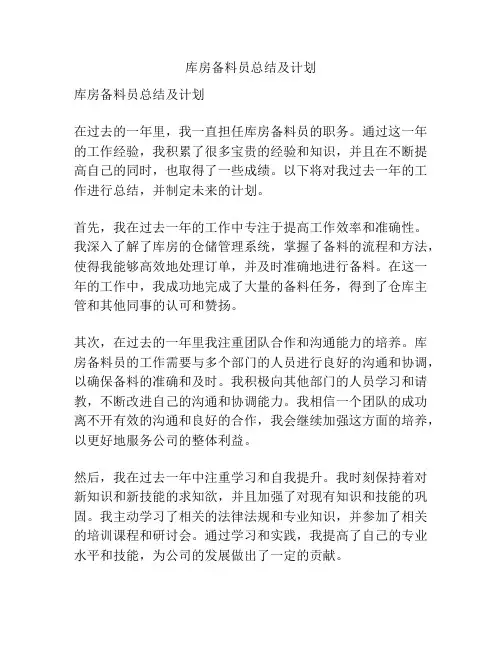 库房备料员总结及计划

库房备料员总结及计划

在过去的一年里，我一直担任库房备料员的职务。通过这一年的工作经验，我积累了很多宝贵的经验和知识，并且在不断提高自己的同时，也取得了一些成绩。以下将对我过去一年的工作进行总结，并制定未来的计划。

首先，我在过去一年的工作中专注于提高工作效率和准确性。我深入了解了库房的仓储管理系统，掌握了备料的流程和方法，使得我能够高效地处理订单，并及时准确地进行备料。在这一年的工作中，我成功地完成了大量的备料任务，得到了仓库主管和其他同事的认可和赞扬。

其次，在过去的一年里我注重团队合作和沟通能力的培养。库房备料员的工作需要与多个部门的人员进行良好的沟通和协调，以确保备料的准确和及时。我积极向其他部门的人员学习和请教，不断改进自己的沟通和协调能力。我相信一个团队的成功离不开有效的沟通和良好的合作，我会继续加强这方面的培养，以更好地服务公司的整体利益。

然后，我在过去一年中注重学习和自我提升。我时刻保持着对新知识和新技能的求知欲，并且加强了对现有知识和技能的巩固。我主动学习了相关的法律法规和专业知识，并参加了相关的培训课程和研讨会。通过学习和实践，我提高了自己的专业水平和技能，为公司的发展做出了一定的贡献。